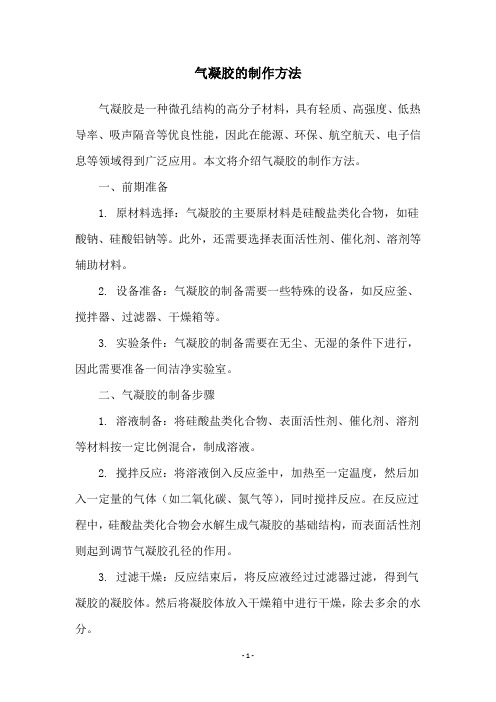 气凝胶的制作方法

气凝胶是一种微孔结构的高分子材料，具有轻质、高强度、低热导率、吸声隔音等优良性能，因此在能源、环保、航空航天、电子信息等领域得到广泛应用。本文将介绍气凝胶的制作方法。

一、前期准备

1. 原材料选择：气凝胶的主要原材料是硅酸盐类化合物，如硅酸钠、硅酸铝钠等。此外，还需要选择表面活性剂、催化剂、溶剂等辅助材料。

2. 设备准备：气凝胶的制备需要一些特殊的设备，如反应釜、搅拌器、过滤器、干燥箱等。

3. 实验条件：气凝胶的制备需要在无尘、无湿的条件下进行，因此需要准备一间洁净实验室。

二、气凝胶的制备步骤

1. 溶液制备：将硅酸盐类化合物、表面活性剂、催化剂、溶剂等材料按一定比例混合，制成溶液。

2. 搅拌反应：将溶液倒入反应釜中，加热至一定温度，然后加入一定量的气体（如二氧化碳、氮气等），同时搅拌反应。在反应过程中，硅酸盐类化合物会水解生成气凝胶的基础结构，而表面活性剂则起到调节气凝胶孔径的作用。

3. 过滤干燥：反应结束后，将反应液经过过滤器过滤，得到气凝胶的凝胶体。然后将凝胶体放入干燥箱中进行干燥，除去多余的水分。

- 1 -